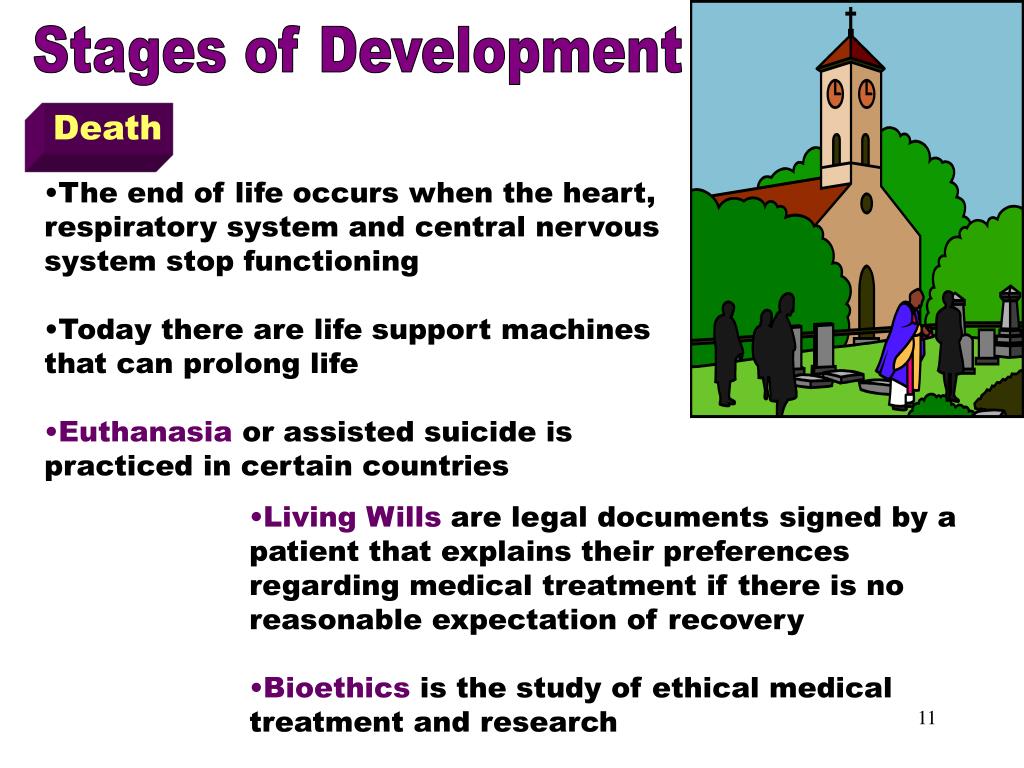 Stages of Development

Death

•The end of life occurs when the heart, respiratory system and central nervous system stop functioning

•Today there are life support machines that can prolong life

•Euthanasia or assisted suicide is practiced in certain countries

•Living Wills are legal documents signed by a patient that explains their preferences regarding medical treatment if there is no reasonable expectation of recovery

•Bioethics is the study of ethical medical treatment and research

11